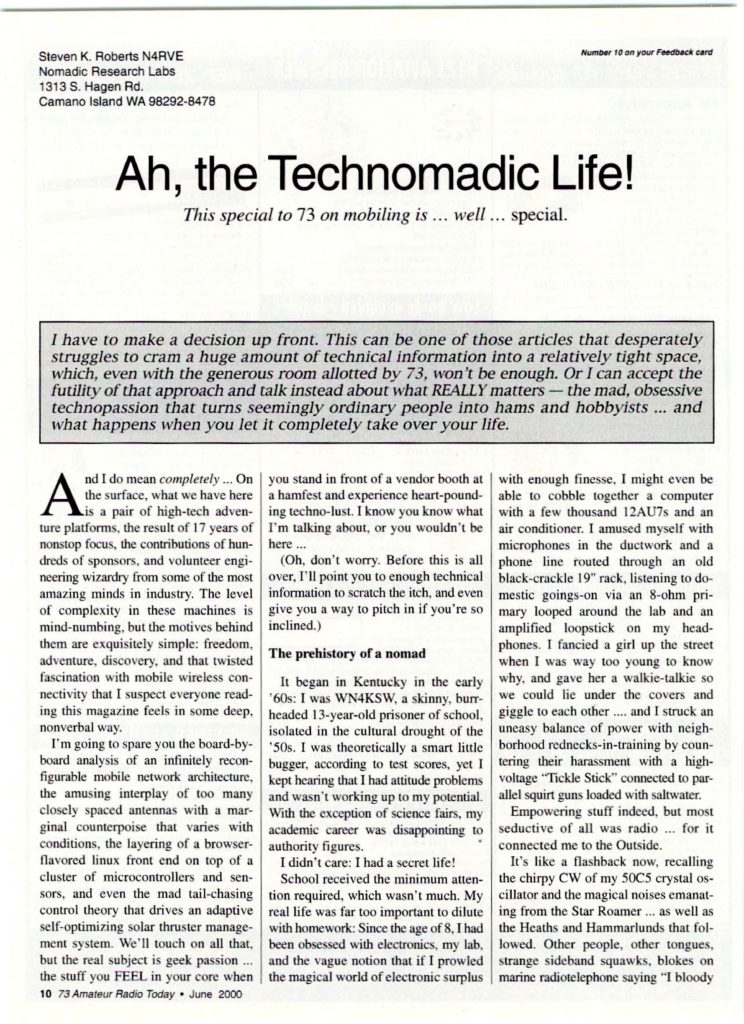 Steven K. Roberts N4RVE
Nomadic Research Labs
1313 S. Hagen Rd.
Camano Island WA 98292-8478

Number 10 on your Feedback card

Ah, the Technomadic Life!

This special to 73 on mobiling is ... well ... special.

I have to make a decision up front. This can be one of those articles that desperately struggles to cram a huge amount of technical information into a relatively tight space, which, even with the generous room allotted by 73, won't be enough. Or I can accept the futility of that approach and talk instead about what REALLY matters — the mad, obsessive technopassion that turns seemingly ordinary people into hams and hobbyists ... and what happens when you let it completely take over your life.

And I do mean completely ... On the surface, what we have here is a pair of high-tech adventure platforms, the result of 17 years of nonstop focus, the contributions of hundreds of sponsors, and volunteer engineering wizardry from some of the most amazing minds in industry. The level of complexity in these machines is mind-numbing, but the motives behind them are exquisitely simple: freedom, adventure, discovery, and that twisted fascination with mobile wireless connectivity that I suspect everyone reading this magazine feels in some deep, nonverbal way.

I'm going to spare you the board-by-board analysis of an infinitely reconfigurable mobile network architecture, the amusing interplay of too many closely spaced antennas with a marginal counterpoise that varies with conditions, the layering of a browser-flavored linux front end on top of a cluster of microcontrollers and sensors, and even the mad tail-chasing control theory that drives an adaptive self-optimizing solar thruster management system. We'll touch on all that, but the real subject is geek passion ... the stuff you FEEL in your core when you stand in front of a vendor booth at a hamfest and experience heart-pounding techno-lust. I know you know what I'm talking about, or you wouldn't be here ...

(Oh, don't worry. Before this is all over, I'll point you to enough technical information to scratch the itch, and even give you a way to pitch in if you're so inclined.)

The prehistory of a nomad

It began in Kentucky in the early '60s: I was WN4KSW, a skinny, burr-headed 13-year-old prisoner of school, isolated in the cultural drought of the '50s. I was theoretically a smart little bugger, according to test scores, yet I kept hearing that I had attitude problems and wasn't working up to my potential. With the exception of science fairs, my academic career was disappointing to authority figures.

I didn't care: I had a secret life!

School received the minimum attention required, which wasn't much. My real life was far too important to dilute with homework: Since the age of 8, I had been obsessed with electronics, my lab, and the vague notion that if I prowled the magical world of electronic surplus with enough finesse, I might even be able to cobble together a computer with a few thousand 12AU7s and an air conditioner. I amused myself with microphones in the ductwork and a phone line routed through an old black-crackle 19" rack, listening to domestic goings-on via an 8-ohm primary looped around the lab and an amplified loopstick on my headphones. I fancied a girl up the street when I was way too young to know why, and gave her a walkie-talkie so we could lie under the covers and giggle to each other .... and I struck an uneasy balance of power with neighborhood rednecks-in-training by countering their harassment with a high-voltage "Tickle Stick" connected to parallel squirt guns loaded with saltwater.

Empowering stuff indeed, but most seductive of all was radio ... for it connected me to the Outside.

It's like a flashback now, recalling the chirpy CW of my 50C5 crystal oscillator and the magical noises emanating from the Star Roamer ... as well as the Heaths and Hammarlunds that followed. Other people, other tongues, strange sideband squawks, blokes on marine radiotelephone saying "I bloody

10 73 Amateur Radio Today • June 2000